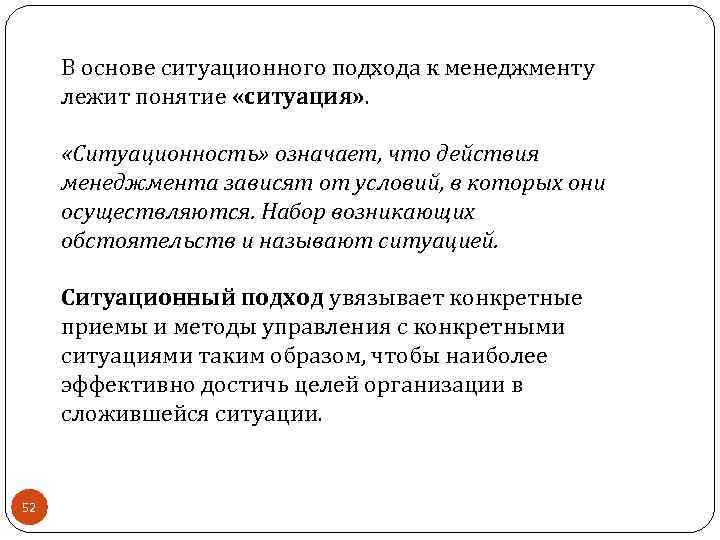 В основе ситуационного подхода к менеджменту лежит понятие «ситуация».

«Ситуационность» означает, что действия менеджмента зависят от условий, в которых они осуществляются. Набор возникающих обстоятельств и называют ситуацией.

Ситуационный подход увязывает конкретные приемы и методы управления с конкретными ситуациями таким образом, чтобы наиболее эффективно достичь целей организации в сложившейся ситуации.

52